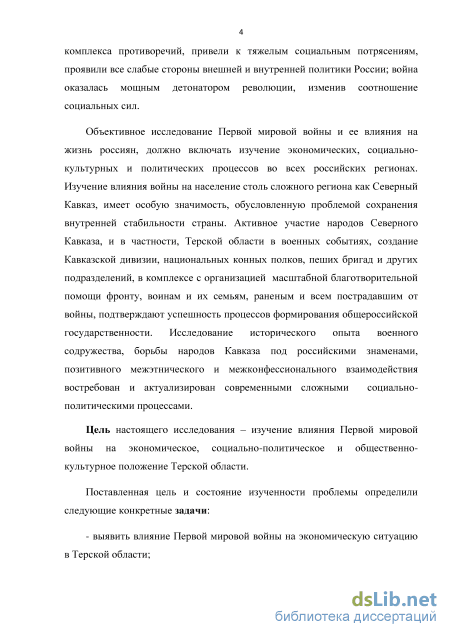 4

комплекса противоречий, привели к тяжелым социальным потрясениям, проявили все слабые стороны внешней и внутренней политики России; война оказалась мощным детонатором революции, изменив соотношение социальных сил.

Объективное исследование Первой мировой войны и ее влияния на жизнь россиян, должно включать изучение экономических, социально-культурных и политических процессов во всех российских регионах. Изучение влияния войны на население столь сложного региона как Северный Кавказ, имеет особую значимость, обусловленную проблемой сохранения внутренней стабильности страны. Активное участие народов Северного Кавказа, и в частности, Терской области в военных событиях, создание Кавказской дивизии, национальных конных полков, пеших бригад и других подразделений, в комплексе с организацией масштабной благотворительной помощи фронту, воинам и их семьям, раненым и всем пострадавшим от войны, подтверждают успешность процессов формирования общероссийской государственности. Исследование исторического опыта военного содружества, борьбы народов Кавказа под российскими знаменами, позитивного межэтнического и межконфессионального взаимодействия востребован и актуализирован современными сложными социально-политическими процессами.

Цель настоящего исследования – изучение влияния Первой мировой войны на экономическое, социально-политическое и общественно-культурное положение Терской области.

Поставленная цель и состояние изученности проблемы определили следующие конкретные задачи:

- выявить влияние Первой мировой войны на экономическую ситуацию в Терской области;

dsLib.net
библиотека диссертаций